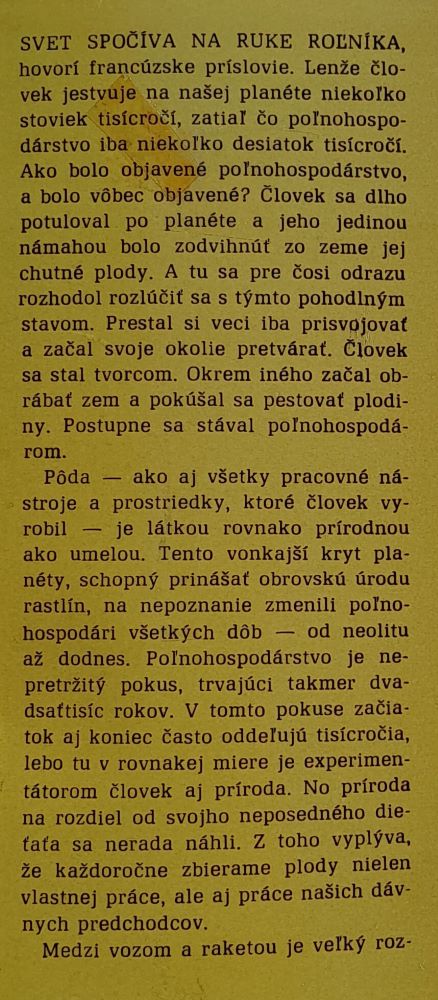 SVET SPOČÍVA NA RUKE ROĽNÍKA, hovorí francúzske príslovie. Lenže človek jestvuje na našej planéte niekoľko stoviek tisícročí, zatiaľ čo poľnohospodárstvo iba niekoľko desiatok tisícročí. Ako bolo objavené poľnohospodárstvo, a bolo vôbec objavené? Človek sa dlho potuloval po planéte a jeho jedinou námahou bolo zodvihnúť zo zeme jej chutné plody. A tu sa pre čosi odrazu rozhodol rozlúčiť sa s týmto pohodlným stavom. Prestal si veci iba prisvojovať a začal svoje okolie pretvárať. Človek sa stal tvorcom. Okrem iného začal obrábať zem a pokúšal sa pestovať plodiny. Postupne sa stával poľnohospodárom.

Pôda — ako aj všetky pracovné nástroje a prostriedky, ktoré človek vyrobil — je látkou rovnako prírodnou ako umelou. Tento vonkajší kryt planéty, schopný prinášať obrovskú úrodu rastlín, na nepoznanie zmenili poľnohospodári všetkých dôb — od neolitu až dodnes. Poľnohospodárstvo je nepretržitý pokus, trvajúci takmer dvadsaťtisíc rokov. V tomto pokuse začiatok aj koniec často oddeľujú tisícročia, lebo tu v rovnakej miere je experimentátorom človek aj príroda. No príroda na rozdiel od svojho neposedného dieťaťa sa nerada náhli. Z toho vyplýva, že každoročne zbierame plody nielen vlastnej práce, ale aj práce našich dávnych predchodcov.

Medzi vozom a raketou je veľký roz-